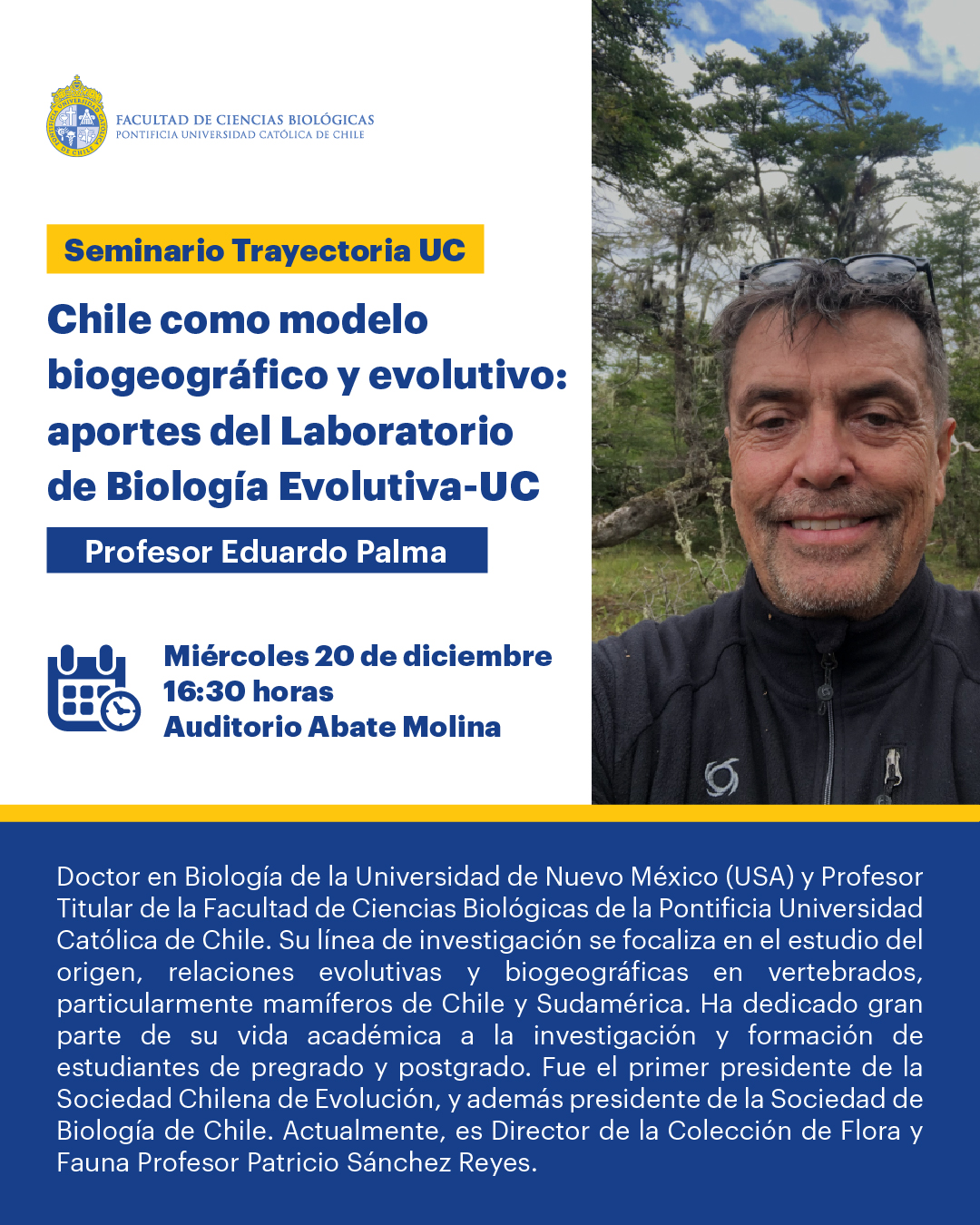 FACULTAD DE CIENCIAS BIOLÓGICAS
PONTIFICIA UNIVERSIDAD CATÓLICA DE CHILE

Seminario Trayectoria UC

Chile como modelo biogeográfico y evolutivo: aportes del Laboratorio de Biología Evolutiva-UC

Profesor Eduardo Palma

Miércoles 20 de diciembre
16:30 horas
Auditorio Abate Molina

Doctor en Biología de la Universidad de Nuevo México (USA) y Profesor Titular de la Facultad de Ciencias Biológicas de la Pontificia Universidad Católica de Chile. Su línea de investigación se focaliza en el estudio del origen, relaciones evolutivas y biogeográficas en vertebrados, particularmente mamíferos de Chile y Sudamérica. Ha dedicado gran parte de su vida académica a la investigación y formación de estudiantes de pregrado y postgrado. Fue el primer presidente de la Sociedad Chilena de Evolución, y además presidente de la Sociedad de Biología de Chile. Actualmente, es Director de la Colección de Flora y Fauna Profesor Patricio Sánchez Reyes.